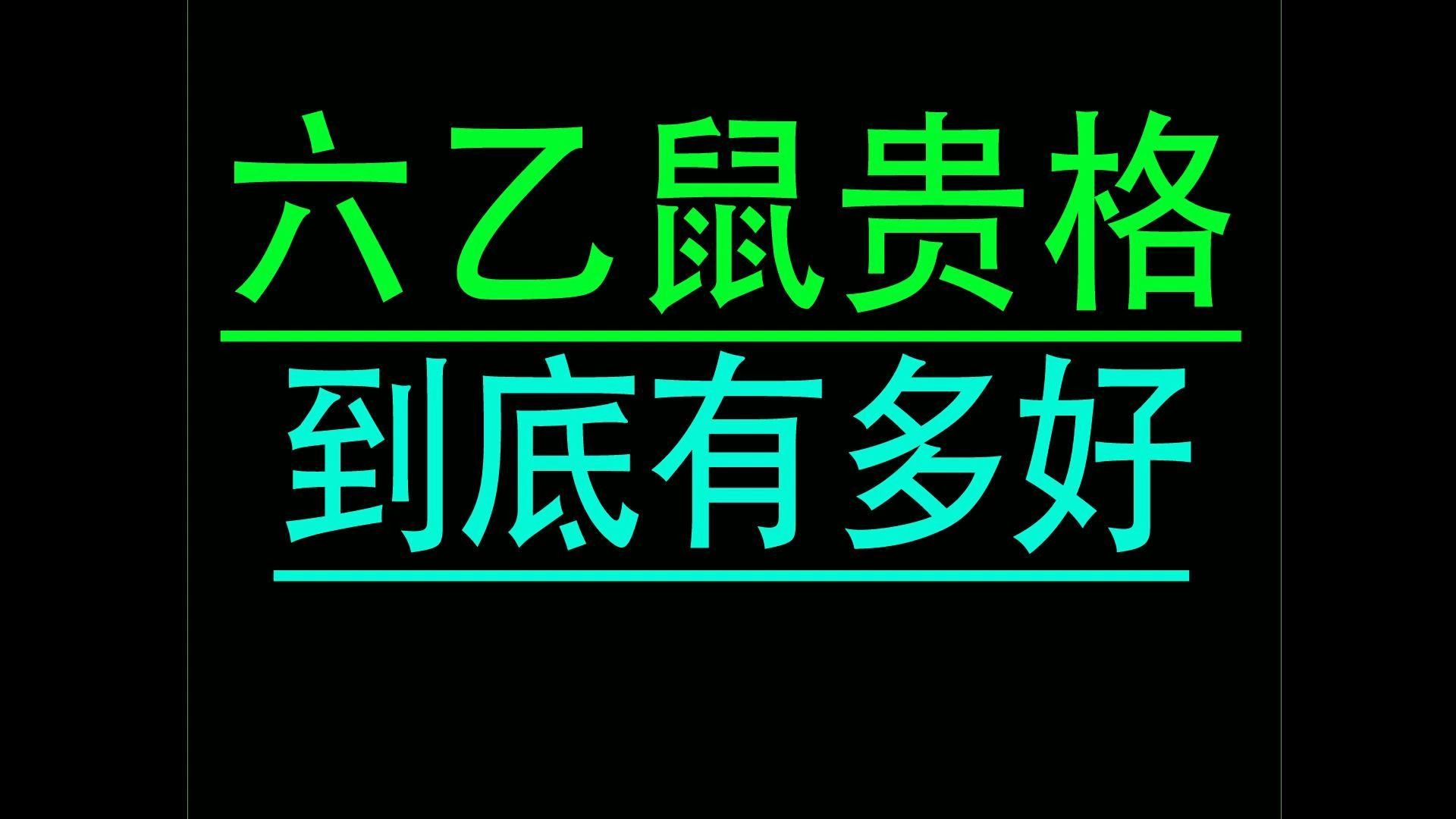 六乙鼠贵格

到底有多好